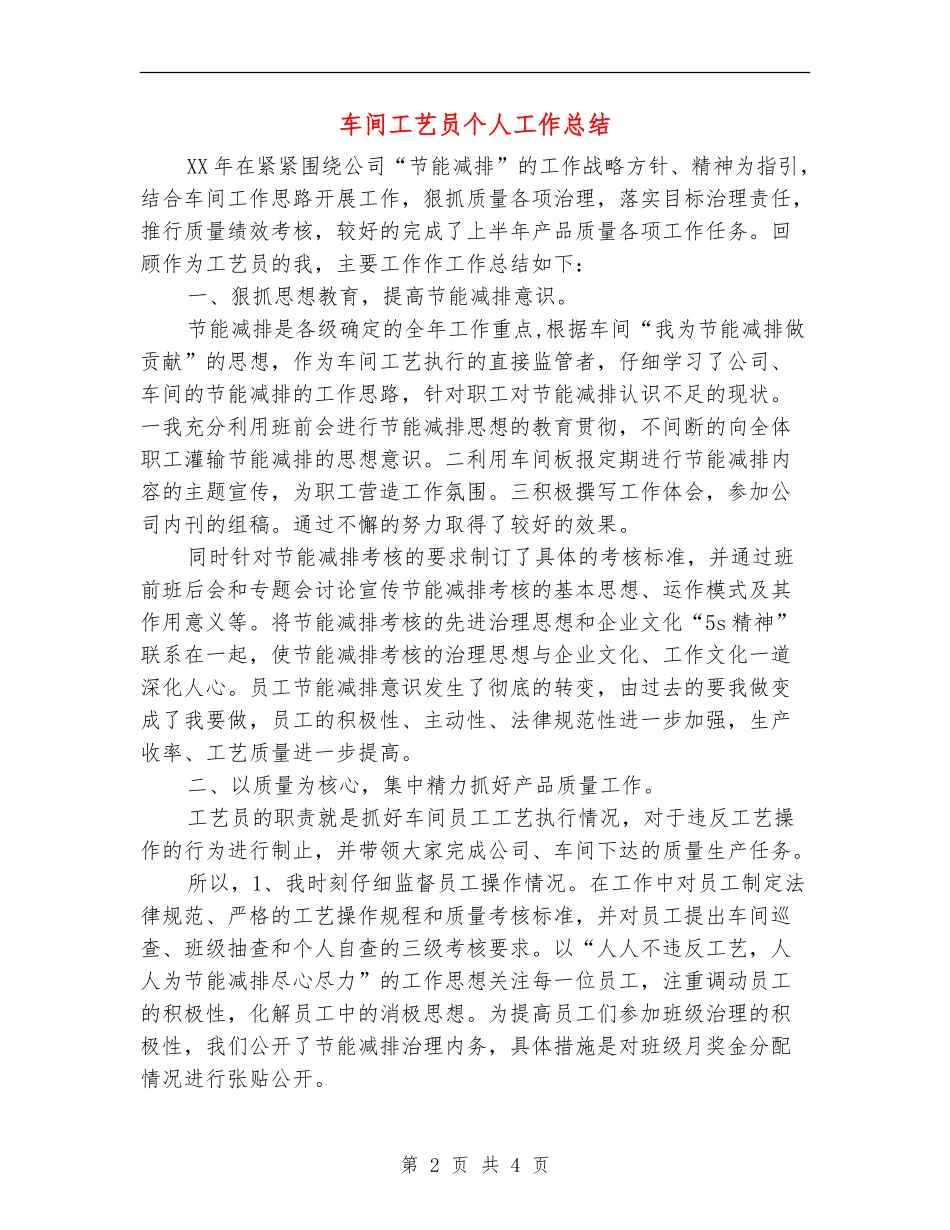 车间工艺员个人工作总结

XX年在紧紧围绕公司“节能减排”的工作战略方针、精神为指引，结合车间工作思路开展工作，狠抓质量各项治理，落实目标治理责任，推行质量绩效考核，较好的完成了上半年产品质量各项工作任务。回顾作为工艺员的我，主要工作作工作总结如下：

一、狠抓思想教育，提高节能减排意识。

节能减排是各级确定的全年工作重点,根据车间“我为节能减排做贡献”的思想，作为车间工艺执行的直接监管者，仔细学习了公司、车间的节能减排的工作思路，针对职工对节能减排认识不足的现状。一我充分利用班前会进行节能减排思想的教育贯彻，不间断的向全体职工灌输节能减排的思想意识。二利用车间板报定期进行节能减排内容的主题宣传，为职工营造工作氛围。三积极撰写工作体会，参加公司内刊的组稿。通过不懈的努力取得了较好的效果。

同时针对节能减排考核的要求制订了具体的考核标准，并通过班前班后会和专题会讨论宣传节能减排考核的基本思想、运作模式及其作用意义等。将节能减排考核的先进治理思想和企业文化“5s精神”联系在一起，使节能减排考核的治理思想与企业文化、工作文化一道深化人心。员工节能减排意识发生了彻底的转变，由过去的要我做变成了我要做，员工的积极性、主动性、法律规范性进一步加强，生产收率、工艺质量进一步提高。

二、以质量为核心，集中精力抓好产品质量工作。

工艺员的职责就是抓好车间员工工艺执行情况，对于违反工艺操作的行为进行制止，并带领大家完成公司、车间下达的质量生产任务。

所以，1、我时刻仔细监督员工操作情况。在工作中对员工制定法律规范、严格的工艺操作规程和质量考核标准，并对员工提出车间巡查、班级抽查和个人自查的三级考核要求。以“人人不违反工艺，人人为节能减排尽心尽力”的工作思想关注每一位员工，注重调动员工的积极性，化解员工中的消极思想。为提高员工们参加班级治理的积极性，我们公开了节能减排治理内务，具体措施是对班级月奖金分配情况进行张贴公开。

第 2 页 共 4 页